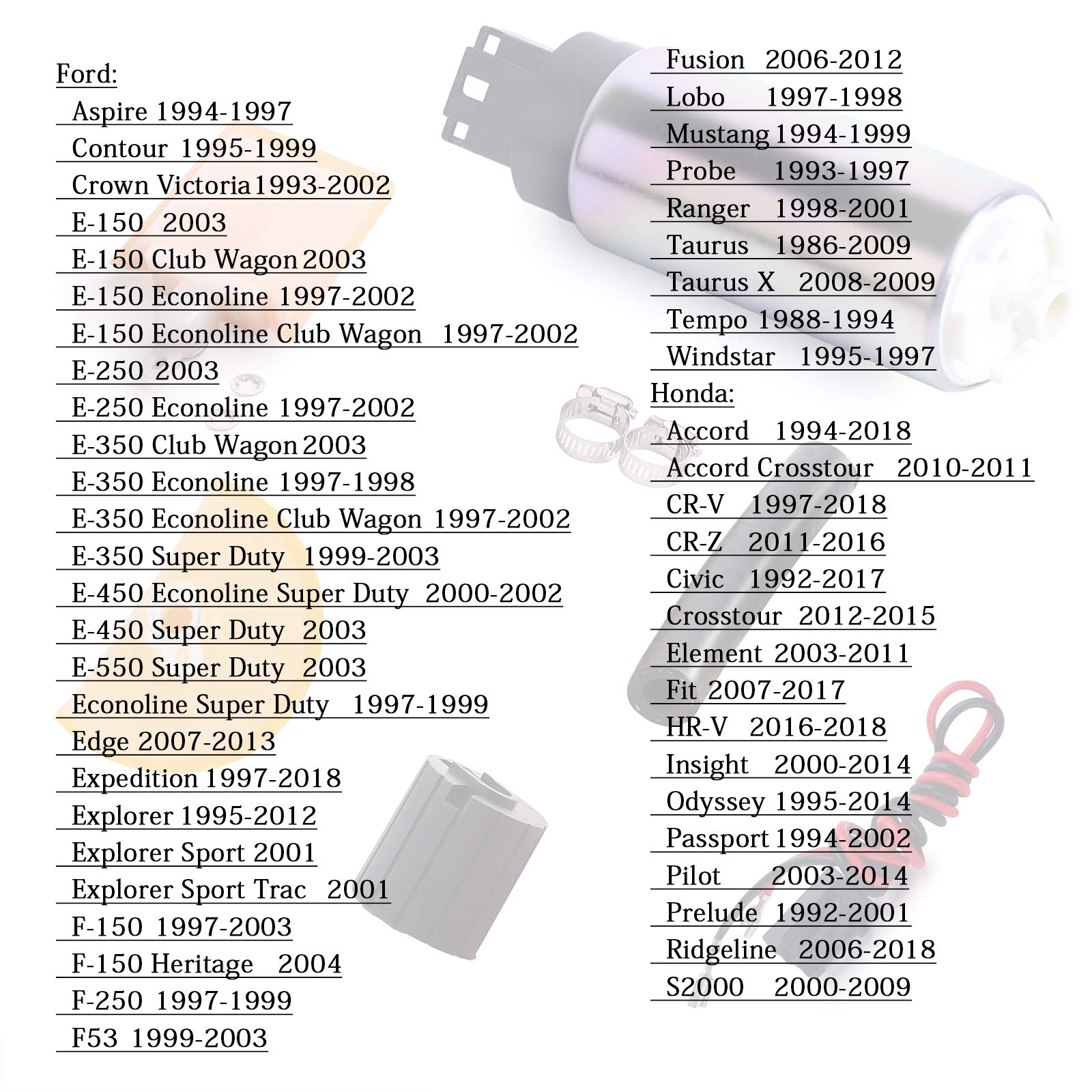 Ford:

Aspire 1994-1997

Contour 1995-1999

Crown Victoria 1993-2002

E-150 2003

E-150 Club Wagon 2003

E-150 Econoline 1997-2002

E-150 Econoline Club Wagon 1997-2002

E-250 2003

E-250 Econoline 1997-2002

E-350 Club Wagon 2003

E-350 Econoline 1997-1998

E-350 Econoline Club Wagon 1997-2002

E-350 Super Duty 1999-2003

E-450 Econoline Super Duty 2000-2002

E-450 Super Duty 2003

E-550 Super Duty 2003

Econoline Super Duty 1997-1999

Edge 2007-2013

Expedition 1997-2018

Explorer 1995-2012

Explorer Sport 2001

Explorer Sport Trac 2001

F-150 1997-2003

F-150 Heritage 2004

F-250 1997-1999

F53 1999-2003

Fusion 2006-2012

Lobo 1997-1998

Mustang 1994-1999

Probe 1993-1997

Ranger 1998-2001

Taurus 1986-2009

Taurus X 2008-2009

Tempo 1988-1994

Windstar 1995-1997

Honda:

Accord 1994-2018

Accord Crosstour 2010-2011

CR-V 1997-2018

CR-Z 2011-2016

Civic 1992-2017

Crosstour 2012-2015

Element 2003-2011

Fit 2007-2017

HR-V 2016-2018

Insight 2000-2014

Odyssey 1995-2014

Passport 1994-2002

Pilot 2003-2014

Prelude 1992-2001

Ridgeline 2006-2018

S2000 2000-2009